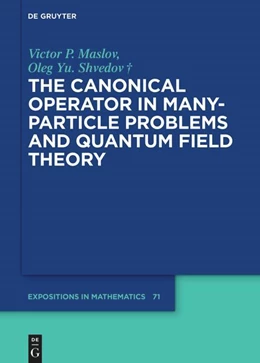 DE GRUYTER

Victor P. Maslov,
Oleg Yu. Shvedov †

THE CANONICAL OPERATOR IN MANY-PARTICLE PROBLEMS AND QUANTUM FIELD THEORY

EXPOSITIONS IN MATHEMATICS 71

DE G